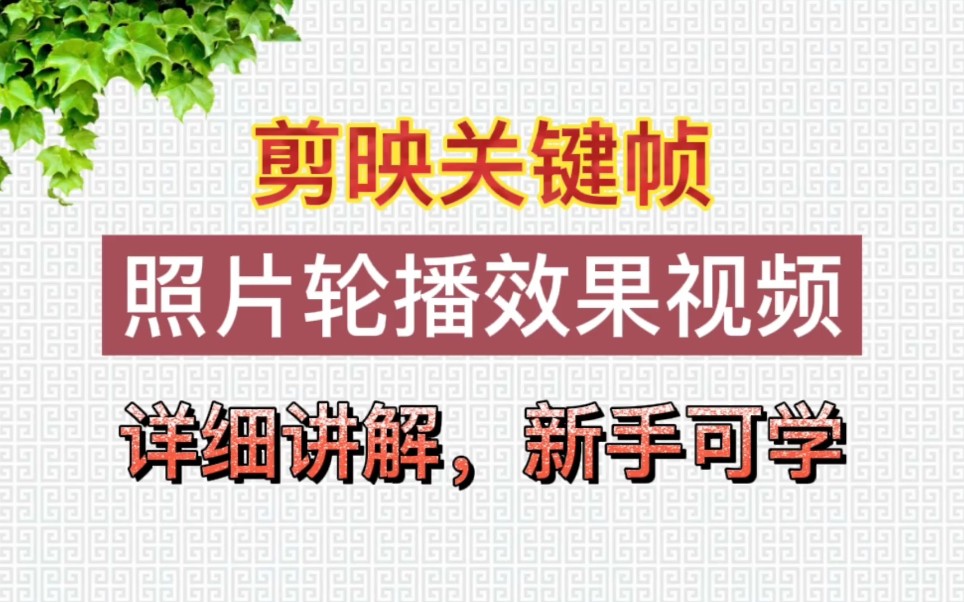 剪映关键帧

照片轮播效果视频

详细讲解，新手可学